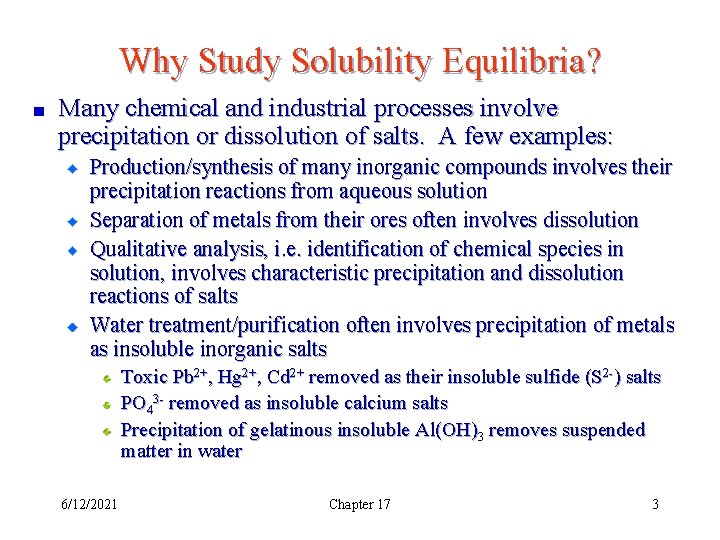 Why Study Solubility Equilibria?

Many chemical and industrial processes involve precipitation or dissolution of salts. A few examples:

Production/synthesis of many inorganic compounds involves their precipitation reactions from aqueous solution

Separation of metals from their ores often involves dissolution

Qualitative analysis, i.e. identification of chemical species in solution, involves characteristic precipitation and dissolution reactions of salts

Water treatment/purification often involves precipitation of metals as insoluble inorganic salts

Toxic $Pb^{2+}$, $Hg^{2+}$, $Cd^{2+}$ removed as their insoluble sulfide ($S^{2-}$) salts

$PO_4^{3-}$ removed as insoluble calcium salts

Precipitation of gelatinous insoluble $Al(OH)_3$ removes suspended matter in water

6/12/2021

Chapter 17

3